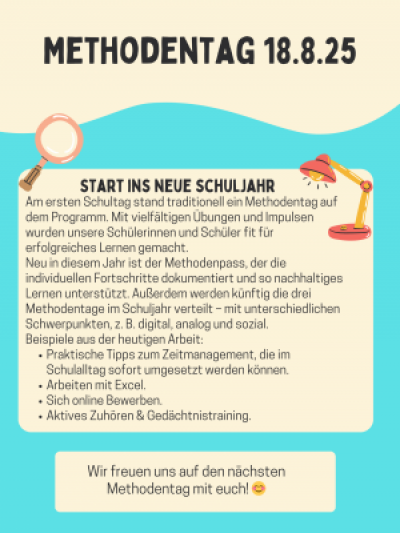 METHODENTAG 18.8.25

START INS NEUE SCHULJAHR

Am ersten Schultag stand traditionell ein Methodentag auf dem Programm. Mit vielfältigen Übungen und Impulsen wurden unsere Schülerinnen und Schüler fit für erfolgreiches Lernen gemacht.
Neu in diesem Jahr ist der Methodenpass, der die individuellen Fortschritte dokumentiert und so nachhaltiges Lernen unterstützt. Außerdem werden künftig die drei Methodentage im Schuljahr verteilt – mit unterschiedlichen Schwerpunkten, z. B. digital, analog und sozial.
Beispiele aus der heutigen Arbeit:
• Praktische Tipps zum Zeitmanagement, die im Schulalltag sofort umgesetzt werden können.
• Arbeiten mit Excel.
• Sich online Bewerben.
• Aktives Zuhören & Gedächtnistraining.

Wir freuen uns auf den nächsten Methodentag mit euch! 😊